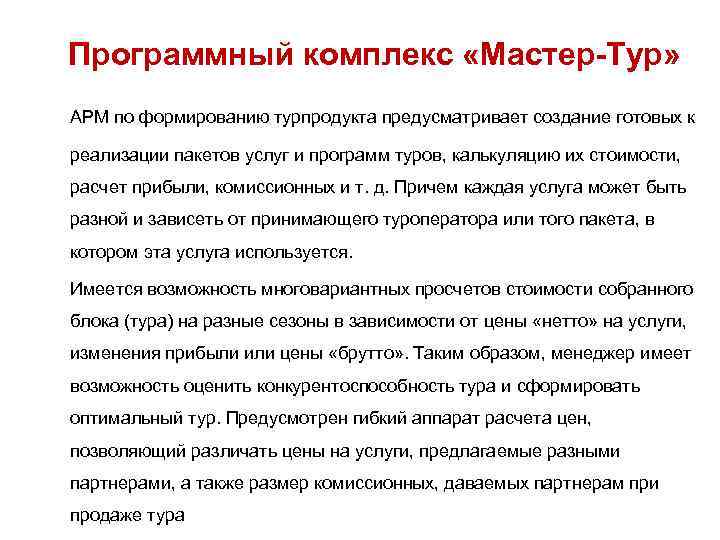 Программный комплекс «Мастер-Тур»

АРМ по формированию турпродукта предусматривает создание готовых к реализации пакетов услуг и программ туров, калькуляцию их стоимости, расчет прибыли, комиссионных и т. д. Причем каждая услуга может быть разной и зависеть от принимающего туроператора или того пакета, в котором эта услуга используется.

Имеется возможность многовариантных просчетов стоимости собранного блока (тура) на разные сезоны в зависимости от цены «нетто» на услуги, изменения прибыли или цены «брутто». Таким образом, менеджер имеет возможность оценить конкурентоспособность тура и сформировать оптимальный тур. Предусмотрен гибкий аппарат расчета цен, позволяющий различать цены на услуги, предлагаемые разными партнерами, а также размер комиссионных, даваемых партнерам при продаже тура